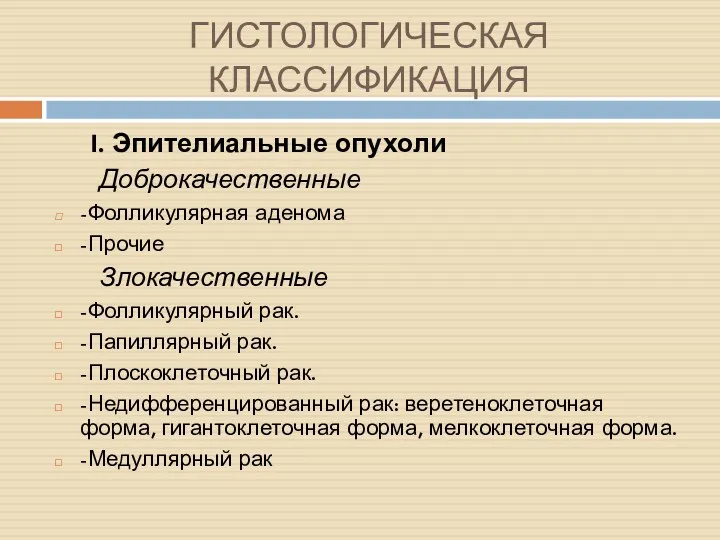 ГИСТОЛОГИЧЕСКАЯ КЛАССИФИКАЦИЯ

I. Эпителиальные опухоли

Доброкачественные

-Фолликулярная аденома

-Прочие

Злокачественные

-Фолликулярный рак.

-Папиллярный рак.

-Плоскоклеточный рак.

-Недифференцированный рак: веретеноклеточная форма, гигантоклеточная форма, мелкоклеточная форма.

-Медуллярный рак